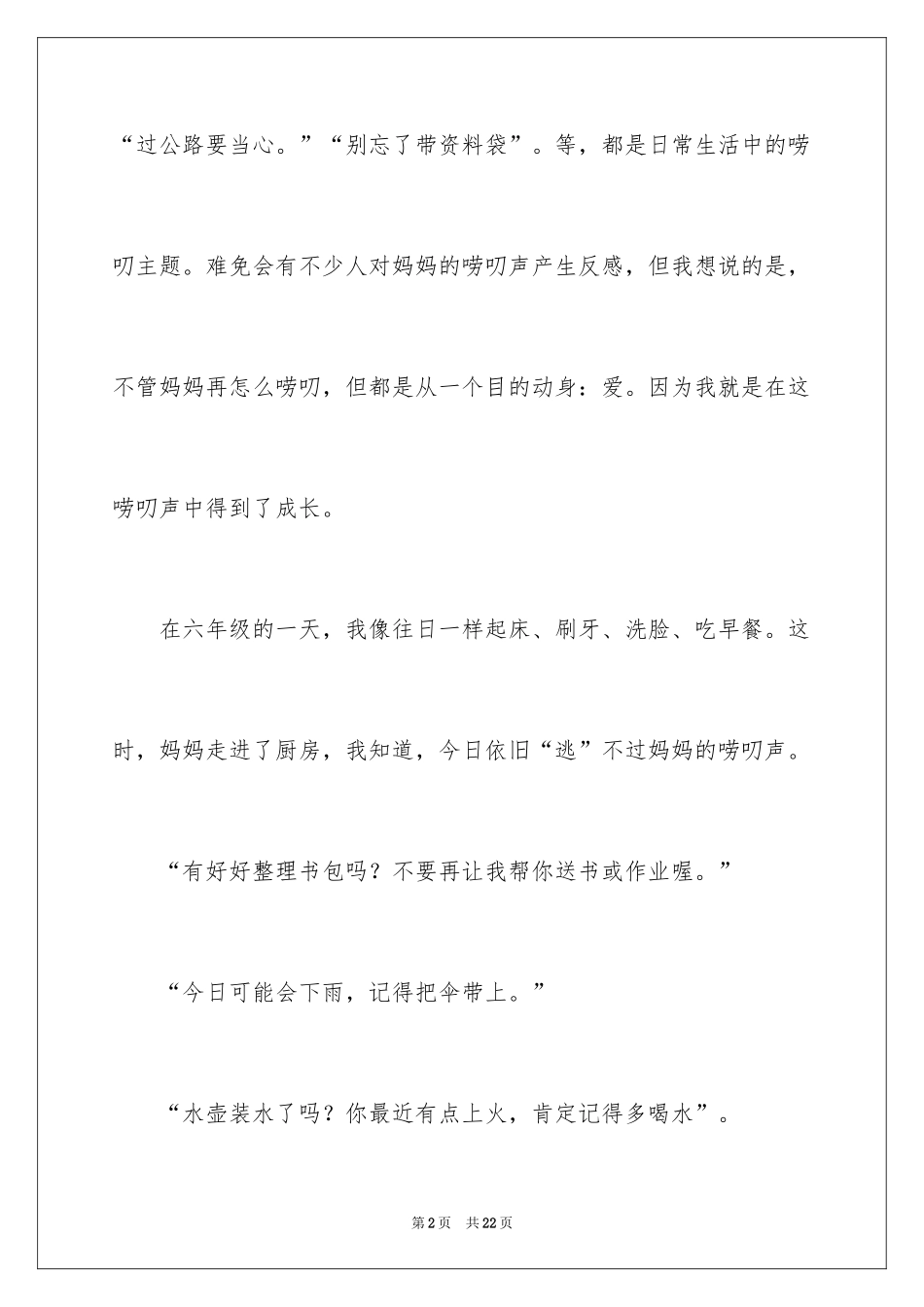 “过公路要当心。”“别忘了带资料袋”。等，都是日常生活中的唠叨主题。难免会有不少人对妈妈的唠叨声产生反感，但我想说的是，不管妈妈再怎么唠叨，但都是从一个目的动身：爱。因为我就是在这唠叨声中得到了成长。

在六年级的一天，我像往日一样起床、刷牙、洗脸、吃早餐。这时，妈妈走进了厨房，我知道，今日依旧“逃”不过妈妈的唠叨声。

“有好好整理书包吗？不要再让我帮你送书或作业喔。”

“今日可能会下雨，记得把伞带上。”

“水壶装水了吗？你最近有点上火，肯定记得多喝水”。

第2页 共22页